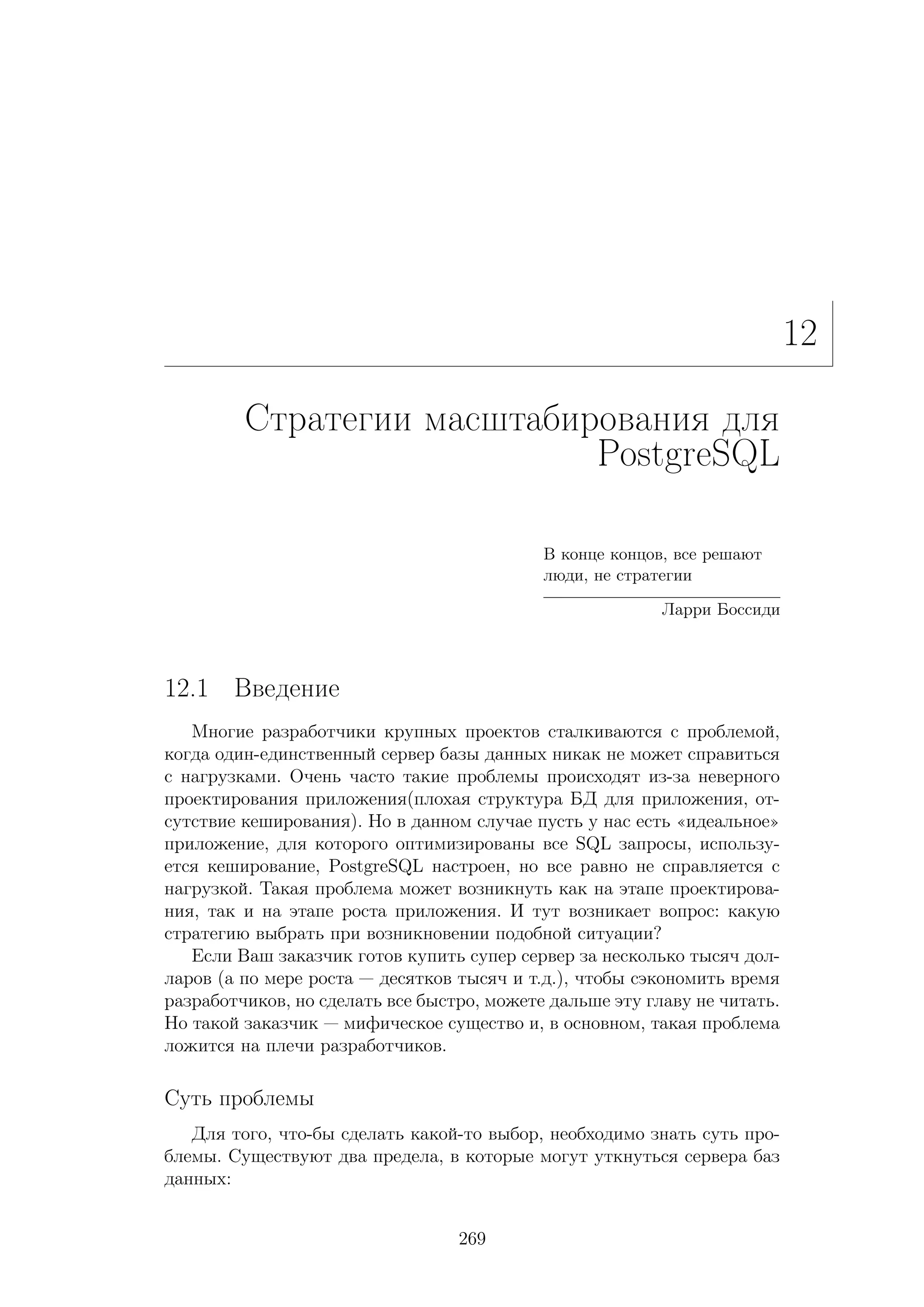 12

Стратегии масштабирования для PostgreSQL

В конце концов, все решают люди, не стратегии

Ларри Боссиди

12.1 Введение

Многие разработчики крупных проектов сталкиваются с проблемой, когда один-единственный сервер базы данных никак не может справиться с нагрузками. Очень часто такие проблемы происходят из-за неверного проектирования приложения(плохая структура БД для приложения, отсутствие кеширования). Но в данном случае пусть у нас есть «идеальное» приложение, для которого оптимизированы все SQL запросы, используется кеширование, PostgreSQL настроен, но все равно не справляется с нагрузкой. Такая проблема может возникнуть как на этапе проектирования, так и на этапе роста приложения. И тут возникает вопрос: какую стратегию выбрать при возникновении подобной ситуации?

Если Ваш заказчик готов купить супер сервер за несколько тысяч долларов (а по мере роста — десятков тысяч и т.д.), чтобы сэкономить время разработчиков, но сделать все быстро, можете дальше эту главу не читать. Но такой заказчик — мифическое существо и, в основном, такая проблема ложится на плечи разработчиков.

Суть проблемы

Для того, что-бы сделать какой-то выбор, необходимо знать суть проблемы. Существуют два предела, в которые могут уткнуться сервера баз данных:

269